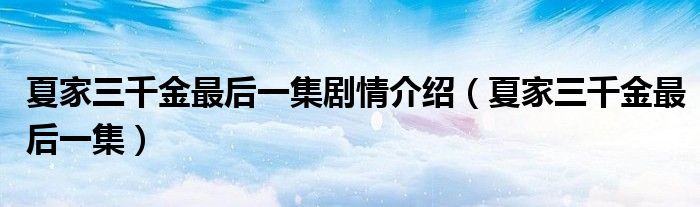 夏家三千金最后一集剧情介绍（夏家三千金最后一集）